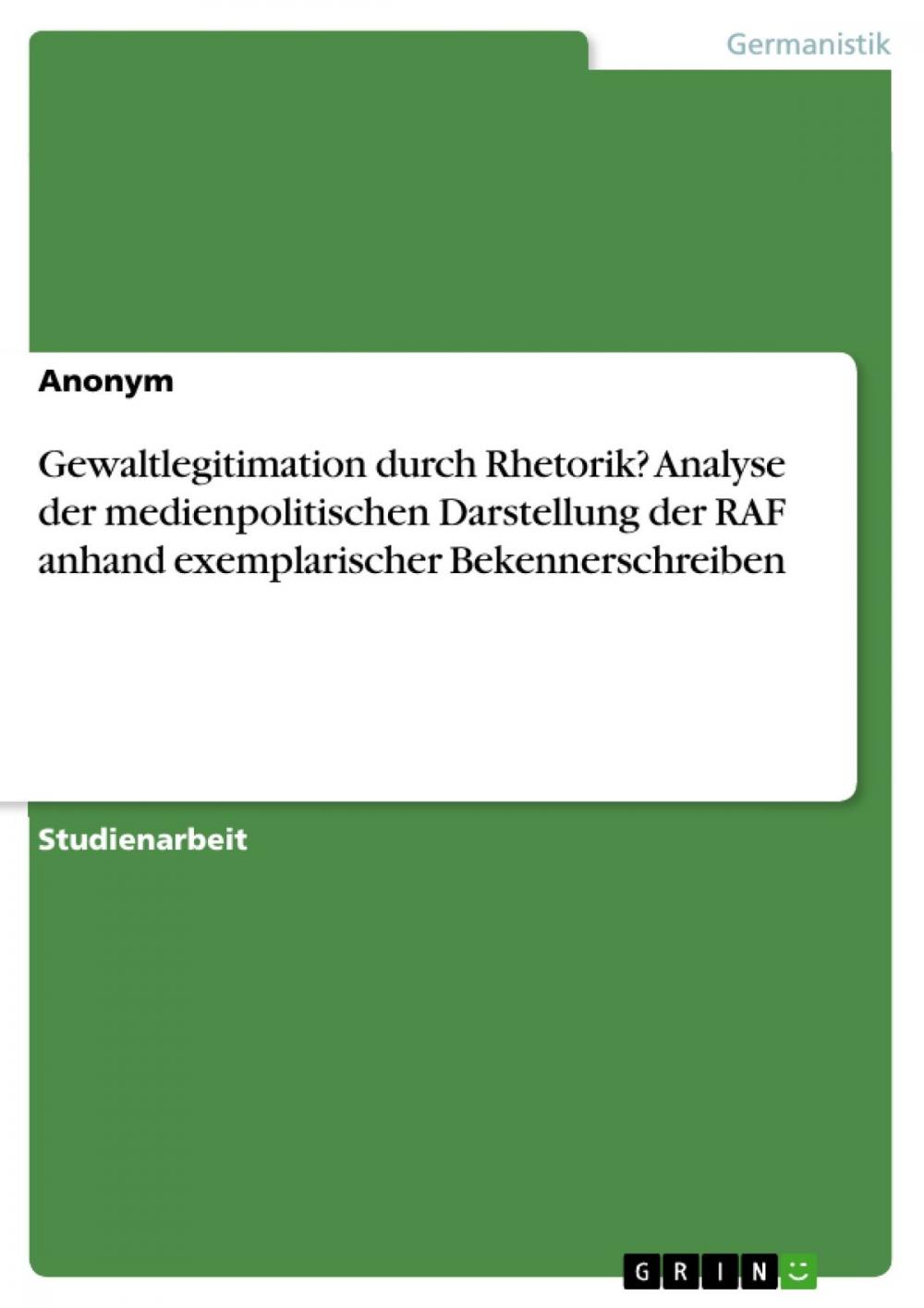 Germanistik

Anonym

Gewaltlegitimation durch Rhetorik? Analyse der medienpolitischen Darstellung der RAF anhand exemplarischer Bekennerschreiben

Studienarbeit

GRIN